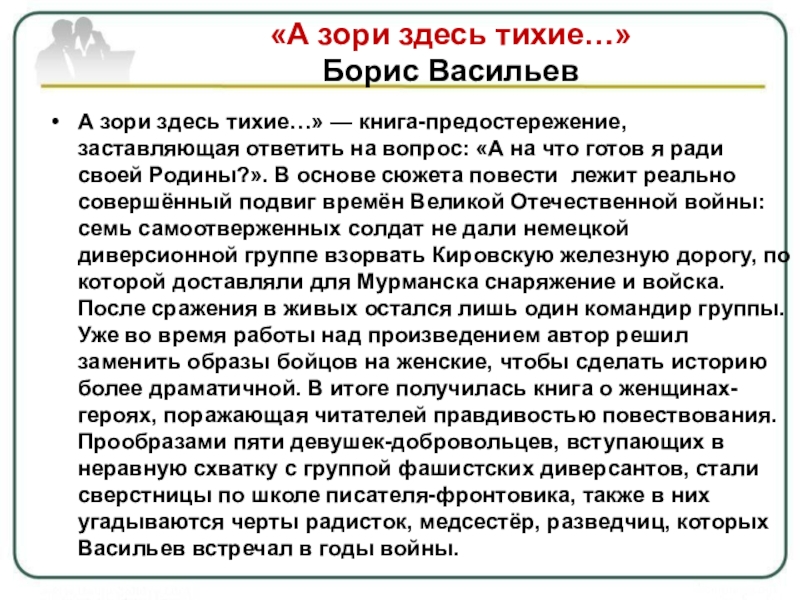 «А зори здесь тихие…»
Борис Васильев

• А зори здесь тихие…» — книга-предостережение, заставляющая ответить на вопрос: «А на что готов я ради своей Родины?». В основе сюжета повести лежит реально совершённый подвиг времён Великой Отечественной войны: семь самоотверженных солдат не дали немецкой диверсионной группе взорвать Кировскую железную дорогу, по которой доставляли для Мурманска снаряжение и войска. После сражения в живых остался лишь один командир группы. Уже во время работы над произведением автор решил заменить образы бойцов на женские, чтобы сделать историю более драматичной. В итоге получилась книга о женщинах-героях, поражающая читателей правдивостью повествования. Прообразами пяти девушек-добровольцев, вступающих в неравную схватку с группой фашистских диверсантов, стали сверстницы по школе писателя-фронтовика, также в них угадываются черты радисток, медсестёр, разведчиц, которых Васильев встречал в годы войны.